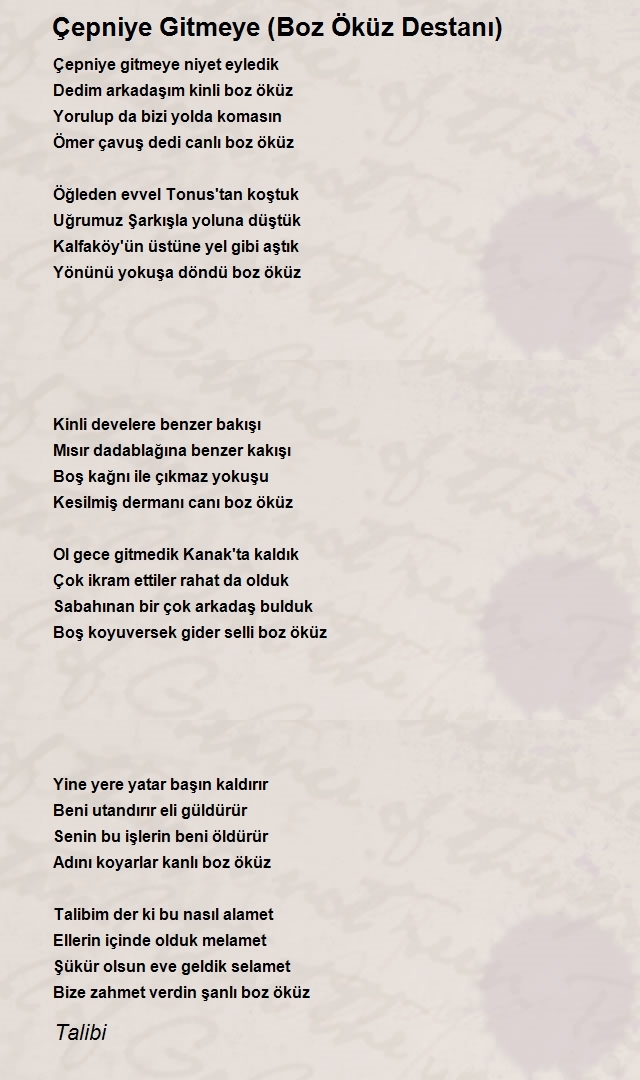 Çepniye Gitmeye (Boz Öküz Destanı)

Çepniye gitmeye niyet eyledik
Dedim arkadaşım kinli boz öküz
Yorulup da bizi yolda komasın
Ömer çavuş dedi canlı boz öküz

Öğleden evvel Tonus'tan koştuk
Uğrumuz Şarkışla yoluna düştük
Kalfaköy'ün üstüne yel gibi aştık
Yönünü yokuşa döndü boz öküz

Kinli develere benzer bakışı
Mısır dadablağına benzer kakışı
Boş kağnı ile çıkmaz yokuşu
Kesilmiş dermanı canı boz öküz

Ol gece gitmedik Kanak'ta kaldık
Çok ikram ettiler rahat da olduk
Sabahınan bir çok arkadaş bulduk
Boş koyuversek gider selli boz öküz

Yine yere yatar başın kaldırır
Beni utandırır eli güldürür
Senin bu işlerin beni öldürür
Adını koyarlar kanlı boz öküz

Talibim der ki bu nasıl alamet
Ellerin içinde olduk melamet
Şükür olsun eve geldik selamet
Bize zahmet verdin şanlı boz öküz

Talibi